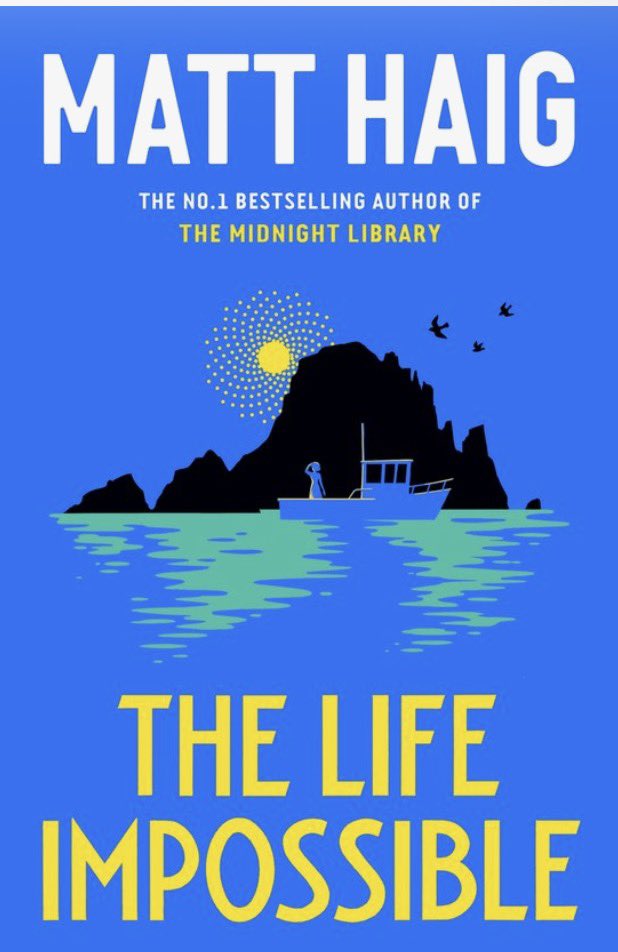 MATT HAIG

THE NO.1 BESTSELLING AUTHOR OF
THE MIDNIGHT LIBRARY

THE LIFE
IMPOSSIBLE